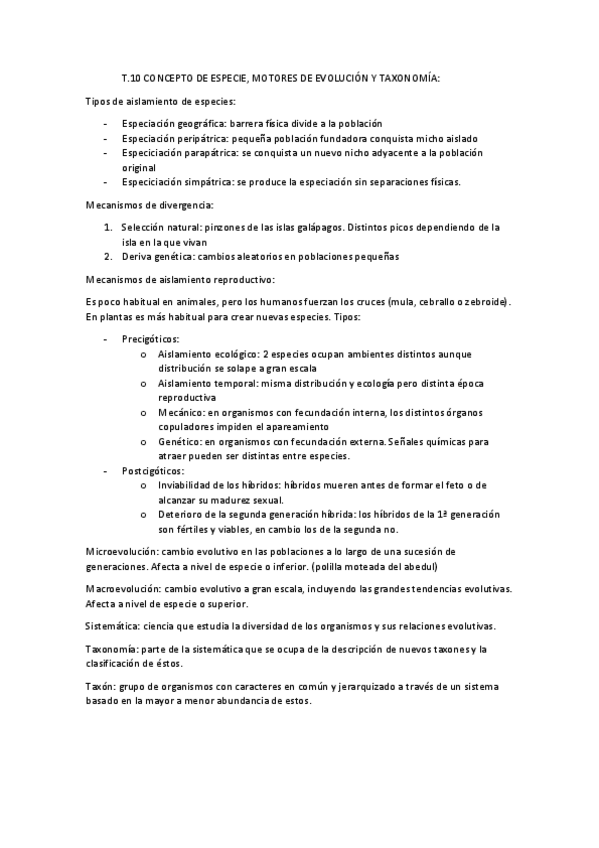 T.10 CONCEPTO DE ESPECIE, MOTORES DE EVOLUCIÓN Y TAXONOMÍA:

Tipos de aislamiento de especies:

- Especiación geográfica: barrera física divide a la población
- Especiación peripátrica: pequeña población fundadora conquista micho aislado
- Especiciación parapátrica: se conquista un nuevo nicho adyacente a la población original
- Especiciación simpátrica: se produce la especiación sin separaciones físicas.

Mecanismos de divergencia:

1. Selección natural: pinzones de las islas galápagos. Distintos picos dependiendo de la isla en la que vivan
2. Deriva genética: cambios aleatorios en poblaciones pequeñas

Mecanismos de aislamiento reproductivo:

Es poco habitual en animales, pero los humanos fuerzan los cruces (mula, cebrallo o zebroide). En plantas es más habitual para crear nuevas especies. Tipos:

- Precigóticos:
  o Aislamiento ecológico: 2 especies ocupan ambientes distintos aunque distribución se solape a gran escala
  o Aislamiento temporal: misma distribución y ecología pero distinta época reproductiva
  o Mecánico: en organismos con fecundación interna, los distintos órganos copuladores impiden el apareamiento
  o Genético: en organismos con fecundación externa. Señales químicas para atraer pueden ser distintas entre especies.
- Postcigóticos:
  o Inviabilidad de los híbridos: híbridos mueren antes de formar el feto o de alcanzar su madurez sexual.
  o Deterioro de la segunda generación híbrida: los híbridos de la 1ª generación son fértiles y viables, en cambio los de la segunda no.

Microevolución: cambio evolutivo en las poblaciones a lo largo de una sucesión de generaciones. Afecta a nivel de especie o inferior. (polilla moteada del abedul)

Macroevolución: cambio evolutivo a gran escala, incluyendo las grandes tendencias evolutivas. Afecta a nivel de especie o superior.

Sistemática: ciencia que estudia la diversidad de los organismos y sus relaciones evolutivas.

Taxonomía: parte de la sistemática que se ocupa de la descripción de nuevos taxones y la clasificación de éstos.

Taxón: grupo de organismos con caracteres en común y jerarquizado a través de un sistema basado en la mayor a menor abundancia de estos.